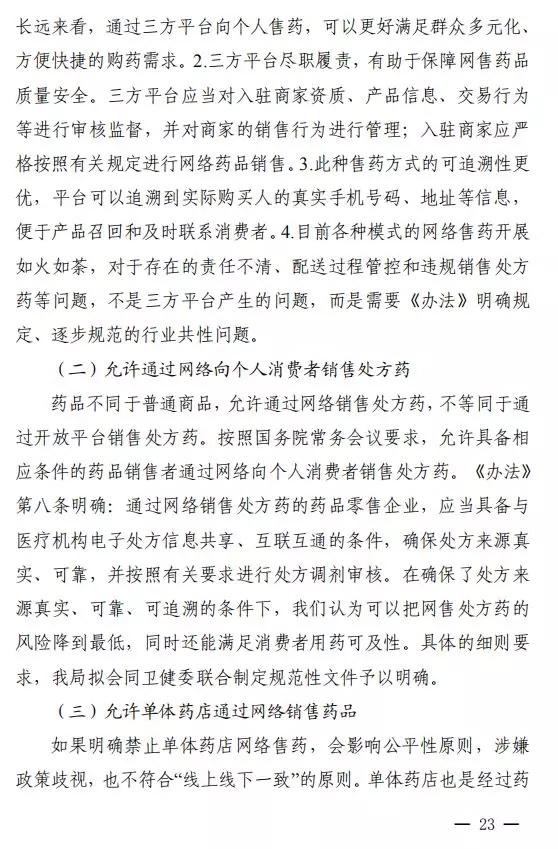 长远来看，通过三方平台向个人售药，可以更好满足群众多元化、方便快捷的购药需求。2.三方平台尽职履责，有助于保障网售药品质量安全。三方平台应当对入驻商家资质、产品信息、交易行为等进行审核监督，并对商家的销售行为进行管理；入驻商家应严格按照有关规定进行网络药品销售。3.此种售药方式的可追溯性更优，平台可以追溯到实际购买人的真实手机号码、地址等信息，便于产品召回和及时联系消费者。4.目前各种模式的网络售药开展如火如荼，对于存在的责任不清、配送过程管控和违规销售处方药等问题，不是三方平台产生的问题，而是需要《办法》明确规定、逐步规范的行业共性问题。

（二）允许通过网络向个人消费者销售处方药

药品不同于普通商品，允许通过网络销售处方药，不等同于通过开放平台销售处方药。按照国务院常务会议要求，允许具备相应条件的药品销售者通过网络向个人消费者销售处方药。《办法》第八条明确：通过网络销售处方药的药品零售企业，应当具备与医疗机构电子处方信息共享、互联互通的条件，确保处方来源真实、可靠，并按照有关要求进行处方调剂审核。在确保了处方来源真实、可靠、可追溯的条件下，我们认为可以把网售处方药的风险降到最低，同时还能满足消费者用药可及性。具体的细则要求，我局拟会同卫健委联合制定规范性文件予以明确。

（三）允许单体药店通过网络销售药品

如果明确禁止单体药店网络售药，会影响公平性原则，涉嫌政策歧视，也不符合“线上线下一致”的原则。单体药店也是经过药

— 23 —